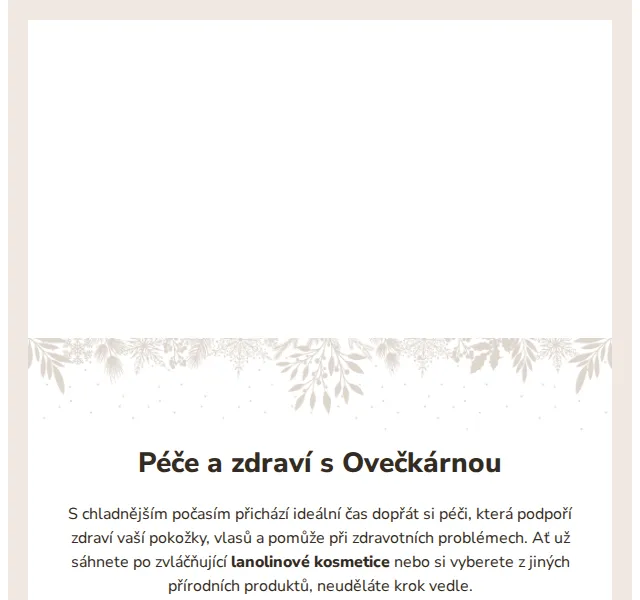 Péče a zdraví s Ovečkárnou

S chladnějším počasím přichází ideální čas dopřát si péči, která podpoří zdraví vaší pokožky, vlasů a pomůže při zdravotních problémech. Ať už sáhnete po zvláčňující lanolinové kosmetice nebo si vyberete z jiných přírodních produktů, neuděláte krok vedle.